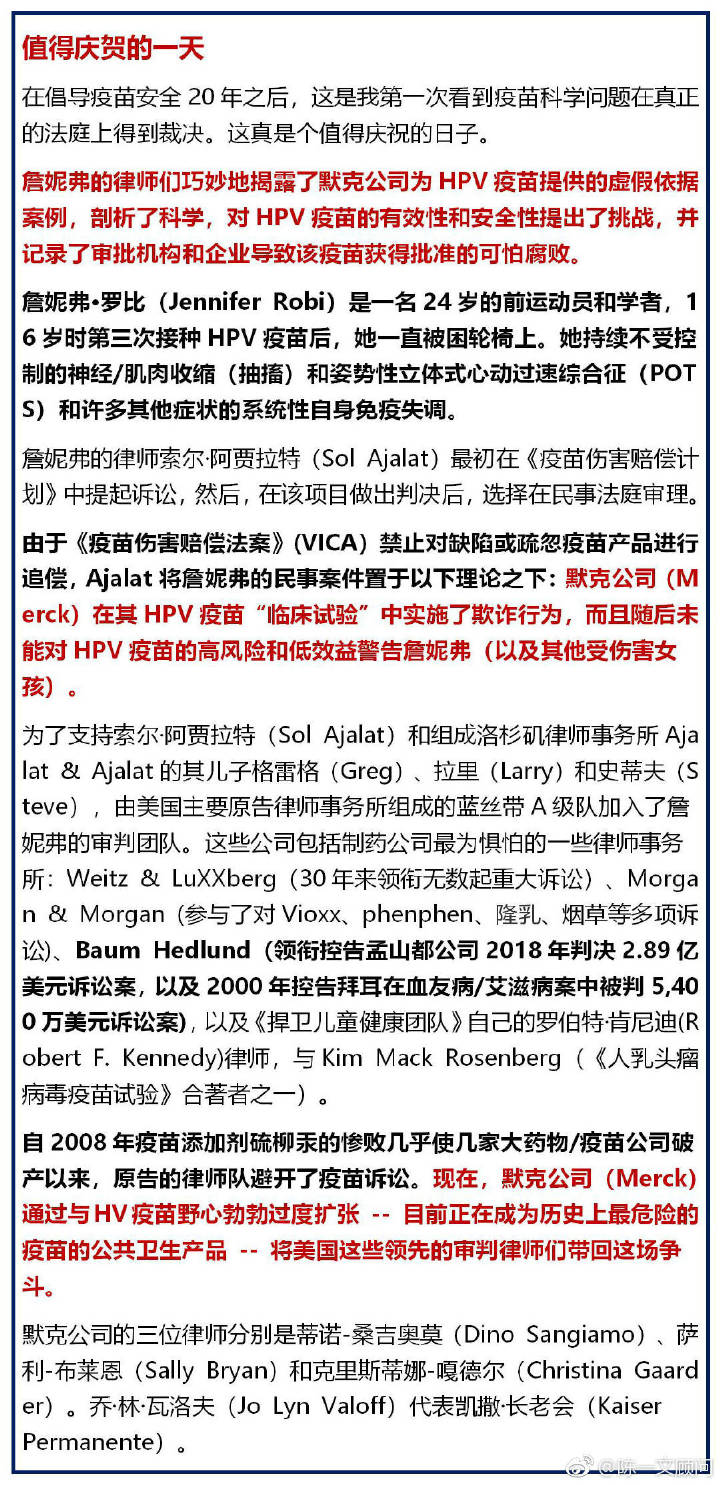 值得庆贺的一天

在倡导疫苗安全 20 年之后，这是我第一次看到疫苗科学问题在真正的法庭上得到裁决。这真是个值得庆祝的日子。

詹妮弗的律师们巧妙地揭露了默克公司为 HPV 疫苗提供的虚假依据案例，剖析了科学，对 HPV 疫苗的有效性和安全性提出了挑战，并记录了审批机构和企业导致该疫苗获得批准的可怕腐败。

詹妮弗•罗比（Jennifer Robi）是一名 24 岁的前运动员和学者，16 岁时第三次接种 HPV 疫苗后，她一直被困轮椅上。她持续不受控制的神经/肌肉收缩（抽搐）和姿势性立体式心动过速综合征（POTS）和许多其他症状的系统性自身免疫失调。

詹妮弗的律师索尔·阿贾拉特（Sol Ajalat）最初在《疫苗伤害赔偿计划》中提起诉讼，然后，在该项目做出判决后，选择在民事法庭审理。

由于《疫苗伤害赔偿法案》(VICA）禁止对缺陷或疏忽疫苗产品进行追偿，Ajalat 将詹妮弗的民事案件置于以下理论之下：默克公司（Merck）在其 HPV 疫苗“临床试验”中实施了欺诈行为，而且随后未能对 HPV 疫苗的高风险和低效益警告詹妮弗（以及其他受伤害女孩）。

为了支持索尔·阿贾拉特（Sol Ajalat）和组成洛杉矶律师事务所 Ajalat & Ajalat 的其儿子格雷格（Greg）、拉里（Larry）和史蒂夫（Steve），由美国主要原告律师事务所组成的蓝丝带 A 级队加入了詹妮弗的审判团队。这些公司包括制药公司最为惧怕的一些律师事务所：Weitz & LuXXberg（30 年来领衔无数起重大诉讼）、Morgan & Morgan（参与了对 Vioxx、phenphen、隆乳、烟草等多项诉讼)、Baum Hedlund（领衔控告孟山都公司 2018 年判决 2.89 亿美元诉讼案，以及 2000 年控告拜耳在血友病/艾滋病案中被判 5,400 万美元诉讼案)，以及《捍卫儿童健康团队》自己的罗伯特·肯尼迪(Robert F. Kennedy)律师，与 Kim Mack Rosenberg（《人乳头瘤病毒疫苗试验》合著者之一）。

自 2008 年疫苗添加剂硫柳汞的惨败几乎使几家大药物/疫苗公司破产以来，原告的律师队避开了疫苗诉讼。现在，默克公司（Merck）通过与 HV 疫苗野心勃勃过度扩张 -- 目前正在成为历史上最危险的疫苗的公共卫生产品 -- 将美国这些领先的审判律师们带回这场争斗。

默克公司的三位律师分别是蒂诺-桑吉奥莫（Dino Sangiamo）、萨利-布莱恩（Sally Bryan）和克里斯蒂娜-嘎德尔（Christina Gaarder）。乔·林·瓦洛夫（Jo Lyn Valoff）代表凯撒·长老会（Kaiser Permanente）。

@陈一文顾问